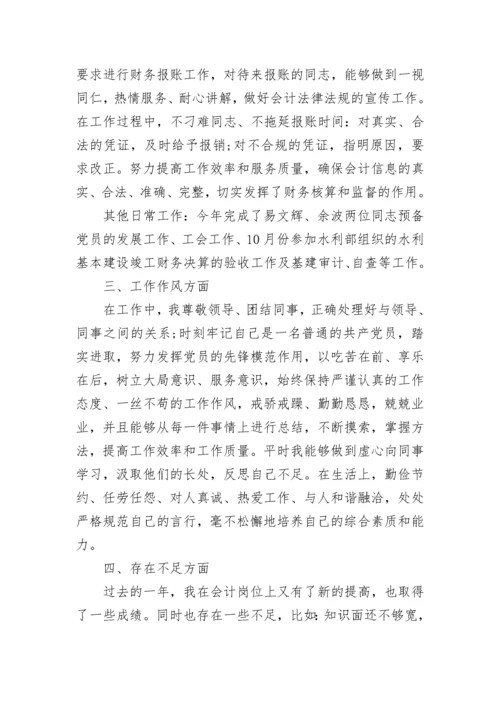 要求进行财务报账工作，对待来报账的同志，能够做到一视同仁，热情服务、耐心讲解，做好会计法律法规的宣传工作。在工作过程中，不刁难同志、不拖延报账时间：对真实、合法的凭证，及时给予报销；对不合规的凭证，指明原因，要求改正。努力提高工作效率和服务质量，确保会计信息的真实、合法、准确、完整，切实发挥了财务核算和监督的作用。

其他日常工作：今年完成了易文辉、余波两位同志预备党员的发展工作、工会工作、10月份参加水利部组织的水利基本建设竣工财务决算的验收工作及基建审计、自查等工作。

三、工作作风方面

在工作中，我尊敬领导、团结同事，正确处理好与领导、同事之间的关系；时刻牢记自己是一名普通的共产党员，踏实进取，努力发挥党员的先锋模范作用，以吃苦在前、享乐在后，树立大局意识、服务意识，始终保持严谨认真的工作态度、一丝不苟的工作作风，戒骄戒躁、勤勤恳恳，兢兢业业，并且能够从每一件事情上进行总结，不断摸索，掌握方法，提高工作效率和工作质量。平时我能够做到虚心向同事学习，汲取他们的长处，反思自己不足。在生活上，勤俭节约、任劳任怨、对人真诚、热爱工作、与人和谐融洽，处处严格规范自己的言行，毫不松懈地培养自己的综合素质和能力。

四、存在不足方面

过去的一年，我在会计岗位上又有了新的提高，也取得了一些成绩。同时也存在一些不足，比如：知识面还不够宽，